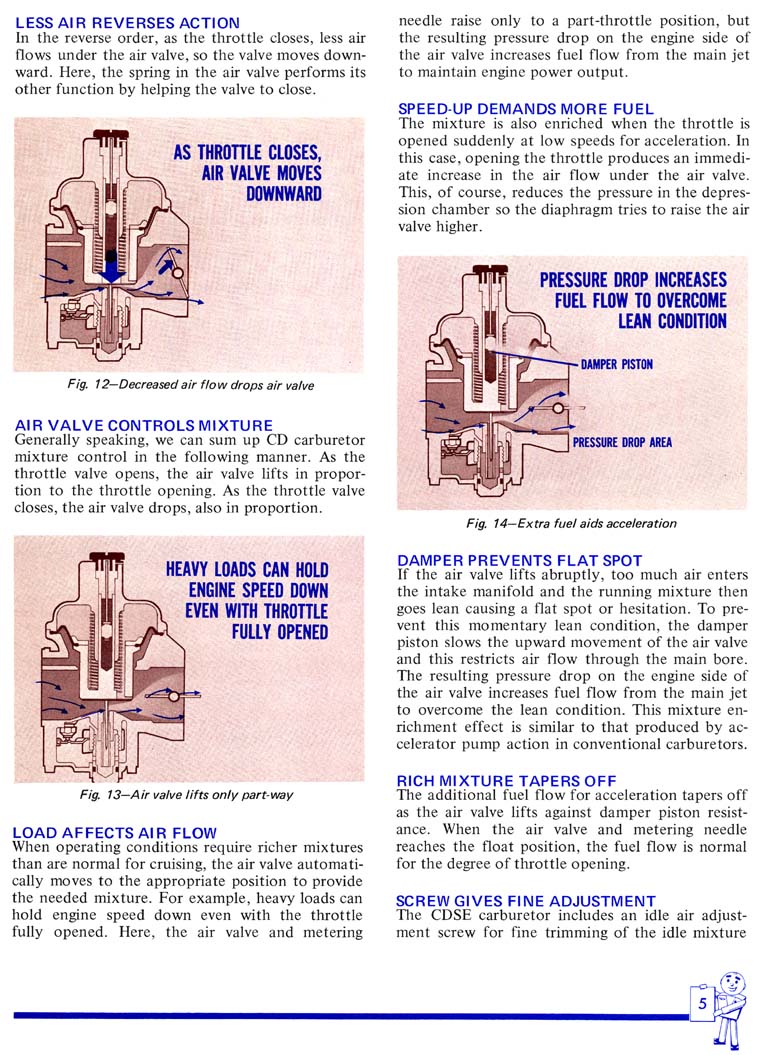 LESS AIR REVERSES ACTION
In the reverse order, as the throttle closes, less air flows under the air valve, so the valve moves downward. Here, the spring in the air valve performs its other function by helping the valve to close.

AS THROTTLE CLOSES, AIR VALVE MOVES DOWNWARD

Fig. 12—Decreased air flow drops air valve

AIR VALVE CONTROLS MIXTURE
Generally speaking, we can sum up CD carburetor mixture control in the following manner. As the throttle valve opens, the air valve lifts in proportion to the throttle opening. As the throttle valve closes, the air valve drops, also in proportion.

HEAVY LOADS CAN HOLD ENGINE SPEED DOWN EVEN WITH THROTTLE FULLY OPENED

Fig. 13—Air valve lifts only part-way

LOAD AFFECTS AIR FLOW
When operating conditions require richer mixtures than are normal for cruising, the air valve automatically moves to the appropriate position to provide the needed mixture. For example, heavy loads can hold engine speed down even with the throttle fully opened. Here, the air valve and metering needle raise only to a part-throttle position, but the resulting pressure drop on the engine side of the air valve increases fuel flow from the main jet to maintain engine power output.

SPEED-UP DEMANDS MORE FUEL
The mixture is also enriched when the throttle is opened suddenly at low speeds for acceleration. In this case, opening the throttle produces an immediate increase in the air flow under the air valve. This, of course, reduces the pressure in the depression chamber so the diaphragm tries to raise the air valve higher.

PRESSURE DROP INCREASES FUEL FLOW TO OVERCOME LEAN CONDITION

DAMPER PISTON

PRESSURE DROP AREA

Fig. 14—Extra fuel aids acceleration

DAMPER PREVENTS FLAT SPOT
If the air valve lifts abruptly, too much air enters the intake manifold and the running mixture then goes lean causing a flat spot or hesitation. To prevent this momentary lean condition, the damper piston slows the upward movement of the air valve and this restricts air flow through the main bore. The resulting pressure drop on the engine side of the air valve increases fuel flow from the main jet to overcome the lean condition. This mixture enrichment effect is similar to that produced by accelerator pump action in conventional carburetors.

RICH MIXTURE TAPERS OFF
The additional fuel flow for acceleration tapers off as the air valve lifts against damper piston resistance. When the air valve and metering needle reaches the float position, the fuel flow is normal for the degree of throttle opening.

SCREW GIVES FINE ADJUSTMENT
The CDSE carburetor includes an idle air adjustment screw for fine trimming of the idle mixture

5